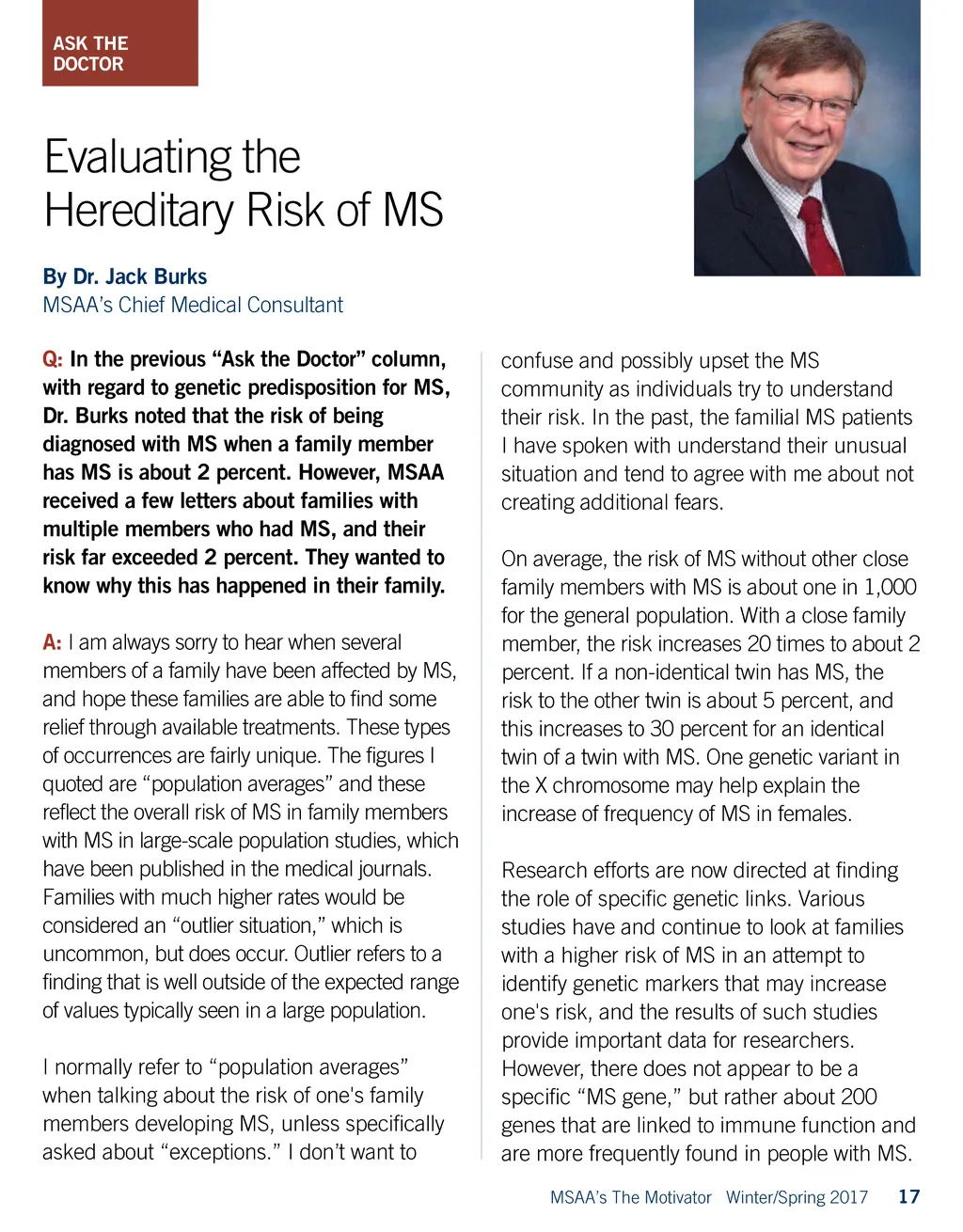 ASK THE DOCTOR

Evaluating the Hereditary Risk of MS

By Dr. Jack Burks
MSAA's Chief Medical Consultant

Q: In the previous "Ask the Doctor" column, with regard to genetic predisposition for MS, Dr. Burks noted that the risk of being diagnosed with MS when a family member has MS is about 2 percent. However, MSAA received a few letters about families with multiple members who had MS, and their risk far exceeded 2 percent. They wanted to know why this has happened in their family.

A: I am always sorry to hear when several members of a family have been affected by MS, and hope these families are able to find some relief through available treatments. These types of occurrences are fairly unique. The figures I quoted are "population averages" and these reflect the overall risk of MS in family members with MS in large-scale population studies, which have been published in the medical journals. Families with much higher rates would be considered an "outlier situation," which is uncommon, but does occur. Outlier refers to a finding that is well outside of the expected range of values typically seen in a large population.

I normally refer to "population averages" when talking about the risk of one's family members developing MS, unless specifically asked about "exceptions." I don't want to confuse and possibly upset the MS community as individuals try to understand their risk. In the past, the familial MS patients I have spoken with understand their unusual situation and tend to agree with me about not creating additional fears.

On average, the risk of MS without other close family members with MS is about one in 1,000 for the general population. With a close family member, the risk increases 20 times to about 2 percent. If a non-identical twin has MS, the risk to the other twin is about 5 percent, and this increases to 30 percent for an identical twin of a twin with MS. One genetic variant in the X chromosome may help explain the increase of frequency of MS in females.

Research efforts are now directed at finding the role of specific genetic links. Various studies have and continue to look at families with a higher risk of MS in an attempt to identify genetic markers that may increase one's risk, and the results of such studies provide important data for researchers. However, there does not appear to be a specific "MS gene," but rather about 200 genes that are linked to immune function and are more frequently found in people with MS.

MSAA's The Motivator Winter/Spring 2017 17